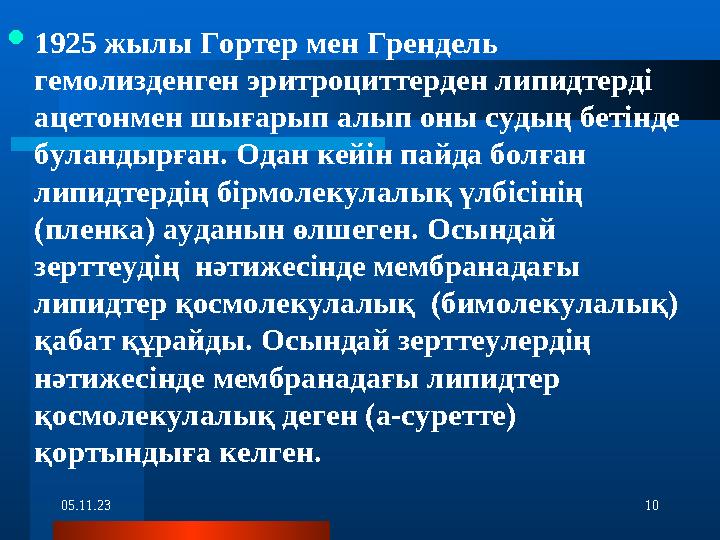 1925 жылы Гортер мен Грендель гемолизденген эритроциттерден липидтерді ацетонмен шығарып алып оны судың бетінде буландырған. Одан кейін пайда болған липидтердің бірмолекулалық үлбісінің (пленка) ауданын өлшеген. Осындай зерттеудің нәтижесінде мембранадағы липидтер қосмолекулалық (бимолекулалық) қабат құрайды. Осындай зерттеулердің нәтижесінде мембранадағы липидтер қосмолекулалық деген (а-суретте) қортындыға келген.

05.11.23

10